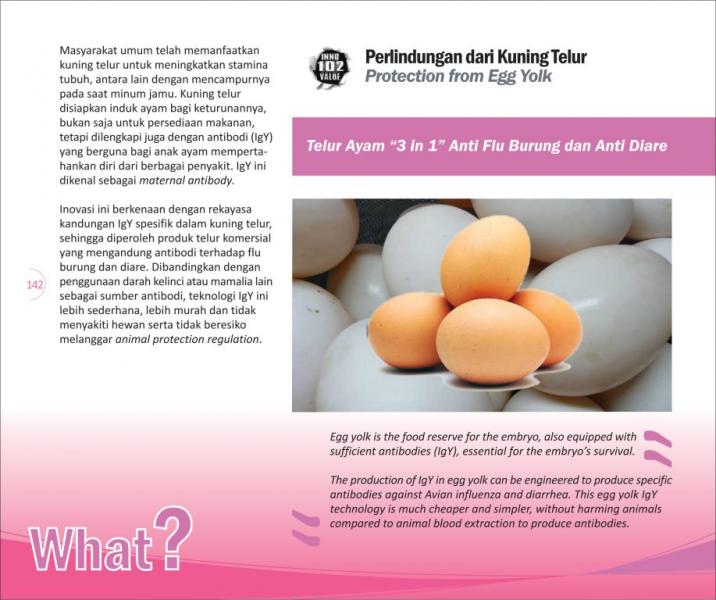 Masyarakat umum telah memanfaatkan kuning telur untuk meningkatkan stamina tubuh, antara lain dengan mencampurnya pada saat minum jamu. Kuning telur disiapkan induk ayam bagi keturunannya, bukan saja untuk persediaan makanan, tetapi dilengkapi juga dengan antibodi (IgY) yang berguna bagi anak ayam mempertahankan diri dari berbagai penyakit. IgY ini dikenal sebagai maternal antibody.

Inovasi ini berkenaan dengan rekayasa kandungan IgY spesifik dalam kuning telur, sehingga diperoleh produk telur komersial yang mengandung antibodi terhadap flu burung dan diare. Dibandingkan dengan penggunaan darah kelinci atau mamalia lain sebagai sumber antibodi, teknologi IgY ini lebih sederhana, lebih murah dan tidak menyakiti hewan serta tidak beresiko melanggar animal protection regulation.

142

INNO 102 VALUE

Perlindungan dari Kuning Telur
Protection from Egg Yolk

Telur Ayam "3 in 1" Anti Flu Burung dan Anti Diare

Egg yolk is the food reserve for the embryo, also equipped with sufficient antibodies (IgY), essential for the embryo's survival.

The production of IgY in egg yolk can be engineered to produce specific antibodies against Avian influenza and diarrhea. This egg yolk IgY technology is much cheaper and simpler, without harming animals compared to animal blood extraction to produce antibodies.

What?